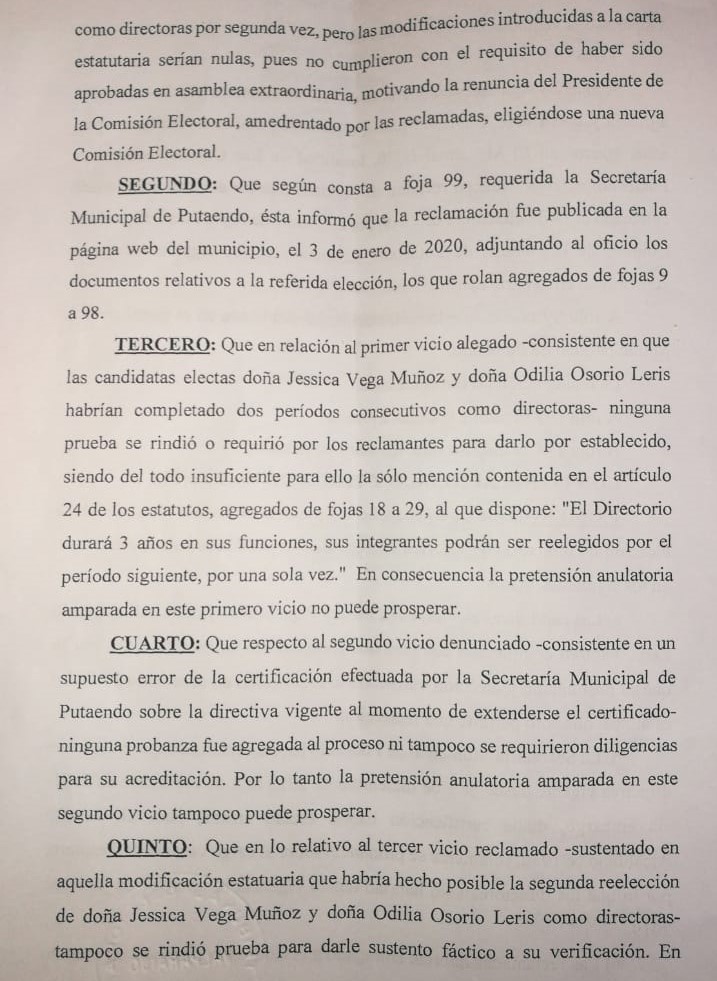 como directoras por segunda vez, pero las modificaciones introducidas a la carta estatutaria serían nulas, pues no cumplieron con el requisito de haber sido aprobadas en asamblea extraordinaria, motivando la renuncia del Presidente de la Comisión Electoral, amedrentado por las reclamadas, eligiéndose una nueva Comisión Electoral.

SEGUNDO: Que según consta a foja 99, requerida la Secretaría Municipal de Putaendo, ésta informó que la reclamación fue publicada en la página web del municipio, el 3 de enero de 2020, adjuntando al oficio los documentos relativos a la referida elección, los que rolan agregados de fojas 9 a 98.

TERCERO: Que en relación al primer vicio alegado -consistente en que las candidatas electas doña Jessica Vega Muñoz y doña Odilia Osorio Leris habrían completado dos períodos consecutivos como directoras- ninguna prueba se rindió o requirió por los reclamantes para darlo por establecido, siendo del todo insuficiente para ello la sólo mención contenida en el artículo 24 de los estatutos, agregados de fojas 18 a 29, al que dispone: "El Directorio durará 3 años en sus funciones, sus integrantes podrán ser reelegidos por el período siguiente, por una sola vez." En consecuencia la pretensión anulatoria amparada en este primero vicio no puede prosperar.

CUARTO: Que respecto al segundo vicio denunciado -consistente en un supuesto error de la certificación efectuada por la Secretaría Municipal de Putaendo sobre la directiva vigente al momento de extenderse el certificado- ninguna probanza fue agregada al proceso ni tampoco se requirieron diligencias para su acreditación. Por lo tanto la pretensión anulatoria amparada en este segundo vicio tampoco puede prosperar.

QUINTO: Que en lo relativo al tercer vicio reclamado -sustentado en aquella modificación estatuaria que habría hecho posible la segunda reelección de doña Jessica Vega Muñoz y doña Odilia Osorio Leris como directoras- tampoco se rindió prueba para darle sustento fáctico a su verificación. En